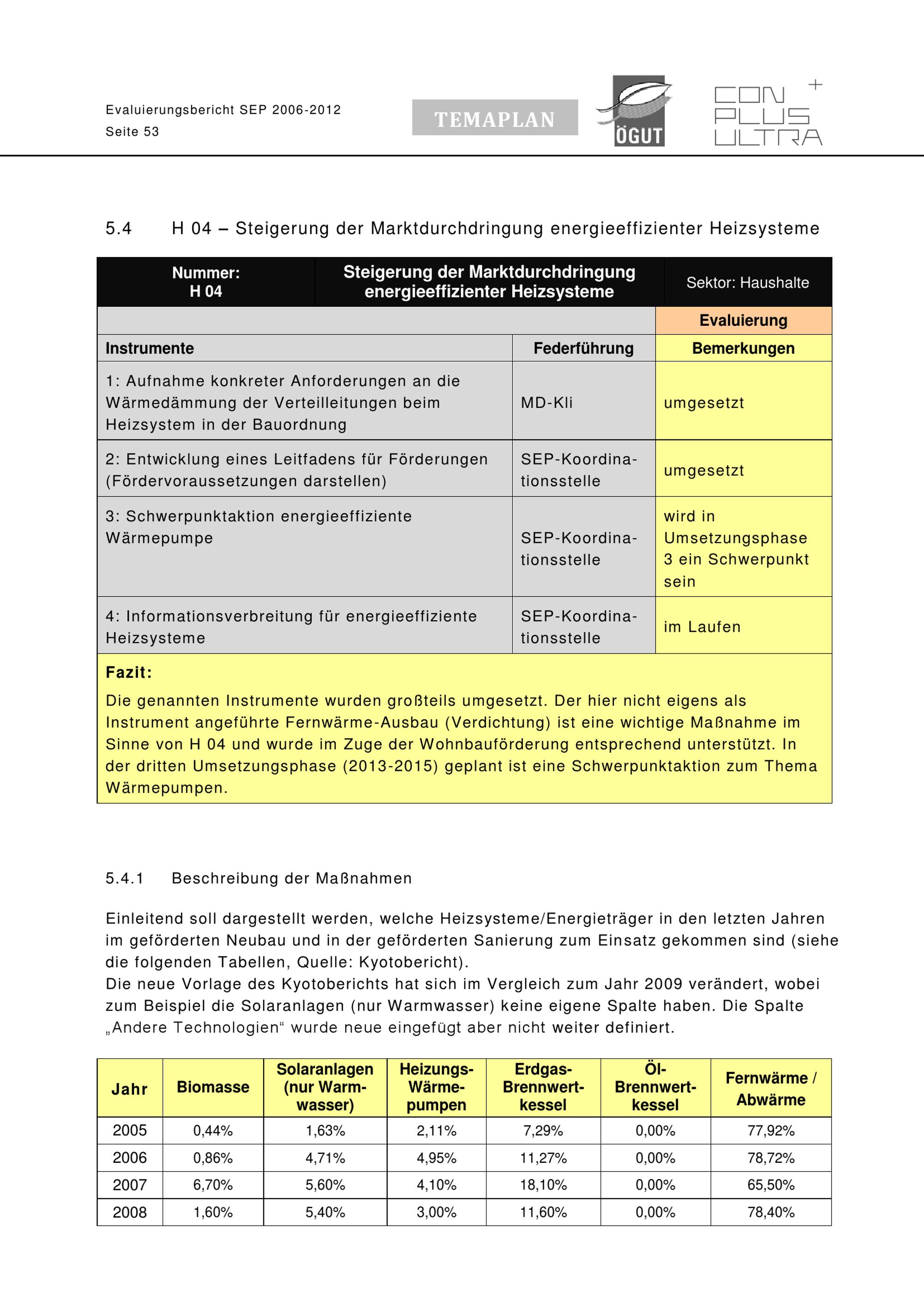 Evaluierungsbericht SEP 2006-2012
Seite 53

TEMAPLAN

ÖGUT

CON PLUS ULTRA +

5.4 H 04 – Steigerung der Marktdurchdringung energieeffizienter Heizsysteme

| Nummer: H 04 | Steigerung der Marktdurchdringung energieeffizienter Heizsysteme | Sektor: Haushalte |
|---|---|---|
| | | Evaluierung |
| Instrumente | Federführung | Bemerkungen |
| 1: Aufnahme konkreter Anforderungen an die Wärmedämmung der Verteilleitungen beim Heizsystem in der Bauordnung | MD-Kli | umgesetzt |
| 2: Entwicklung eines Leitfadens für Förderungen (Fördervoraussetzungen darstellen) | SEP-Koordinationsstelle | umgesetzt |
| 3: Schwerpunktaktion energieeffiziente Wärmepumpe | SEP-Koordinationsstelle | wird in Umsetzungsphase 3 ein Schwerpunkt sein |
| 4: Informationsverbreitung für energieeffiziente Heizsysteme | SEP-Koordinationsstelle | im Laufen |

Fazit:
Die genannten Instrumente wurden großteils umgesetzt. Der hier nicht eigens als Instrument angeführte Fernwärme-Ausbau (Verdichtung) ist eine wichtige Maßnahme im Sinne von H 04 und wurde im Zuge der Wohnbauförderung entsprechend unterstützt. In der dritten Umsetzungsphase (2013-2015) geplant ist eine Schwerpunktaktion zum Thema Wärmepumpen.

5.4.1 Beschreibung der Maßnahmen

Einleitend soll dargestellt werden, welche Heizsysteme/Energieträger in den letzten Jahren im geförderten Neubau und in der geförderten Sanierung zum Einsatz gekommen sind (siehe die folgenden Tabellen, Quelle: Kyotobericht).
Die neue Vorlage des Kyotoberichts hat sich im Vergleich zum Jahr 2009 verändert, wobei zum Beispiel die Solaranlagen (nur Warmwasser) keine eigene Spalte haben. Die Spalte „Andere Technologien“ wurde neue eingefügt aber nicht weiter definiert.

| Jahr | Biomasse | Solaranlagen (nur Warmwasser) | Heizungs-Wärmepumpen | Erdgas-Brennwertkessel | Öl-Brennwertkessel | Fernwärme / Abwärme |
|---|---|---|---|---|---|---|
| 2005 | 0,44% | 1,63% | 2,11% | 7,29% | 0,00% | 77,92% |
| 2006 | 0,86% | 4,71% | 4,95% | 11,27% | 0,00% | 78,72% |
| 2007 | 6,70% | 5,60% | 4,10% | 18,10% | 0,00% | 65,50% |
| 2008 | 1,60% | 5,40% | 3,00% | 11,60% | 0,00% | 78,40% |